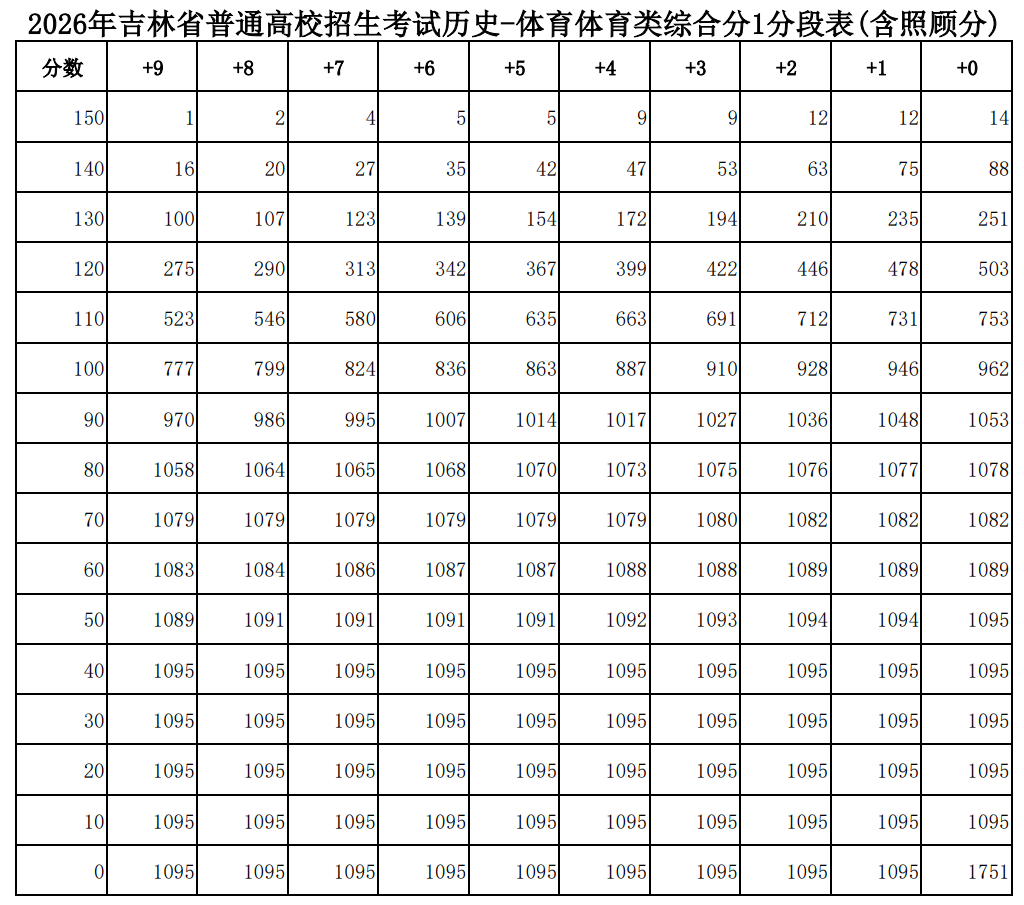 2026年吉林省普通高校招生考试历史-体育体育类综合分1分段表(含照顾分)

| 分数 | +9 | +8 | +7 | +6 | +5 | +4 | +3 | +2 | +1 | +0 |
|---|---|---|---|---|---|---|---|---|---|---|
| 150 | 1 | 2 | 4 | 5 | 5 | 9 | 9 | 12 | 12 | 14 |
| 140 | 16 | 20 | 27 | 35 | 42 | 47 | 53 | 63 | 75 | 88 |
| 130 | 100 | 107 | 123 | 139 | 154 | 172 | 194 | 210 | 235 | 251 |
| 120 | 275 | 290 | 313 | 342 | 367 | 399 | 422 | 446 | 478 | 503 |
| 110 | 523 | 546 | 580 | 606 | 635 | 663 | 691 | 712 | 731 | 753 |
| 100 | 777 | 799 | 824 | 836 | 863 | 887 | 910 | 928 | 946 | 962 |
| 90 | 970 | 986 | 995 | 1007 | 1014 | 1017 | 1027 | 1036 | 1048 | 1053 |
| 80 | 1058 | 1064 | 1065 | 1068 | 1070 | 1073 | 1075 | 1076 | 1077 | 1078 |
| 70 | 1079 | 1079 | 1079 | 1079 | 1079 | 1079 | 1080 | 1082 | 1082 | 1082 |
| 60 | 1083 | 1084 | 1086 | 1087 | 1087 | 1088 | 1088 | 1089 | 1089 | 1089 |
| 50 | 1089 | 1091 | 1091 | 1091 | 1091 | 1092 | 1093 | 1094 | 1094 | 1095 |
| 40 | 1095 | 1095 | 1095 | 1095 | 1095 | 1095 | 1095 | 1095 | 1095 | 1095 |
| 30 | 1095 | 1095 | 1095 | 1095 | 1095 | 1095 | 1095 | 1095 | 1095 | 1095 |
| 20 | 1095 | 1095 | 1095 | 1095 | 1095 | 1095 | 1095 | 1095 | 1095 | 1095 |
| 10 | 1095 | 1095 | 1095 | 1095 | 1095 | 1095 | 1095 | 1095 | 1095 | 1095 |
| 0 | 1095 | 1095 | 1095 | 1095 | 1095 | 1095 | 1095 | 1095 | 1095 | 1751 |